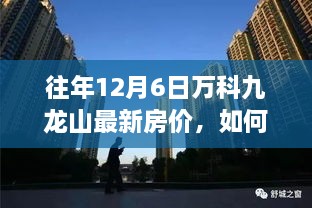 往年12月6日万科九龙山最新房价，如何

舒城之窗